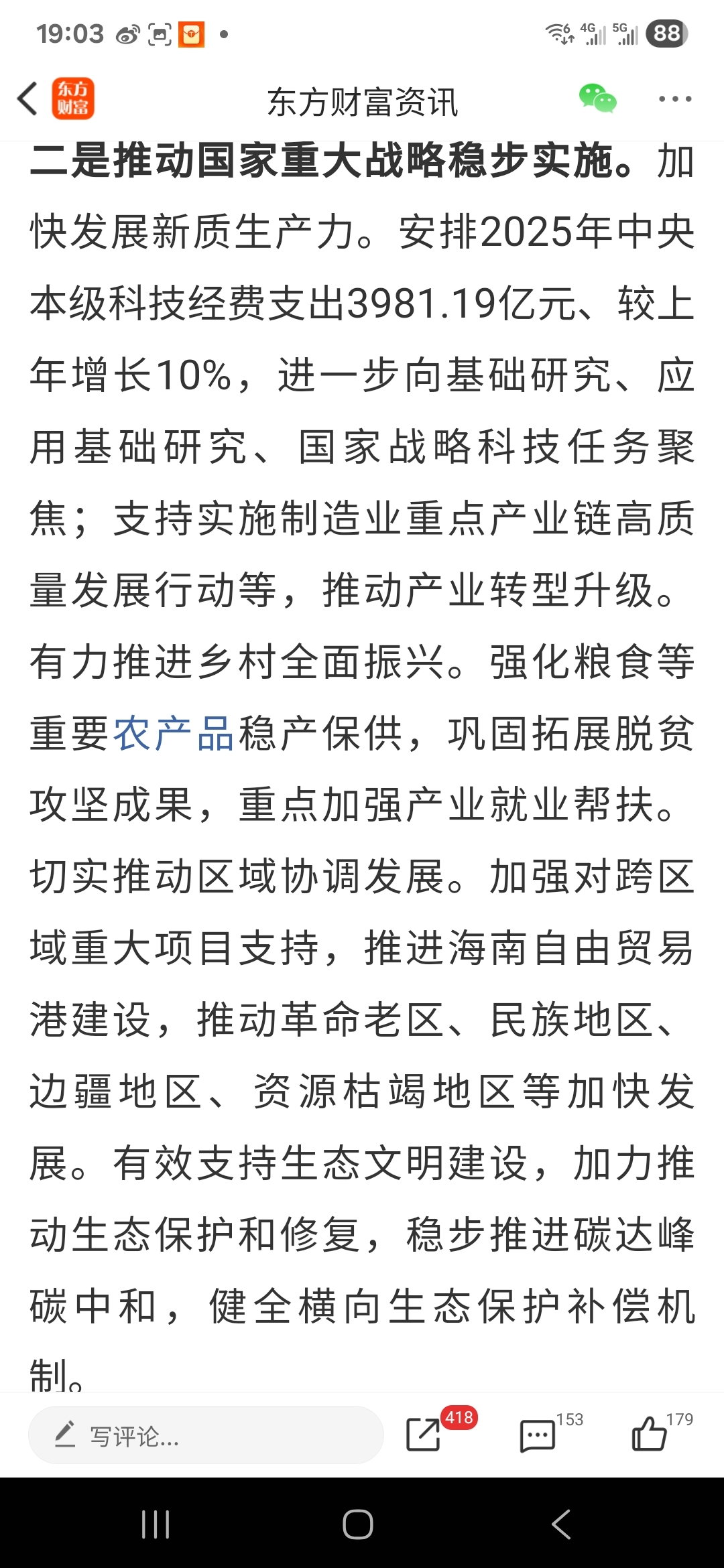 19:03 4G 5G 88

东方财富 东方财富资讯

二是推动国家重大战略稳步实施。加快发展新质生产力。安排2025年中央本级科技经费支出3981.19亿元、较上年增长10%，进一步向基础研究、应用基础研究、国家战略科技任务聚焦；支持实施制造业重点产业链高质量发展行动等，推动产业转型升级。有力推进乡村全面振兴。强化粮食等重要农产品稳产保供，巩固拓展脱贫攻坚成果，重点加强产业就业帮扶。切实推动区域协调发展。加强对跨区域重大项目支持，推进海南自由贸易港建设，推动革命老区、民族地区、边疆地区、资源枯竭地区等加快发展。有效支持生态文明建设，加力推动生态保护和修复，稳步推进碳达峰碳中和，健全横向生态保护补偿机制。

写评论... 418 153 179